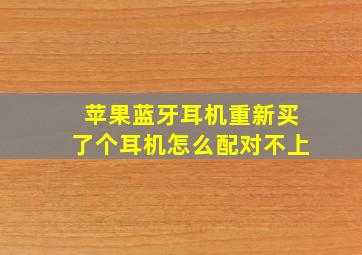 苹果蓝牙耳机重新买了个耳机怎么配对不上